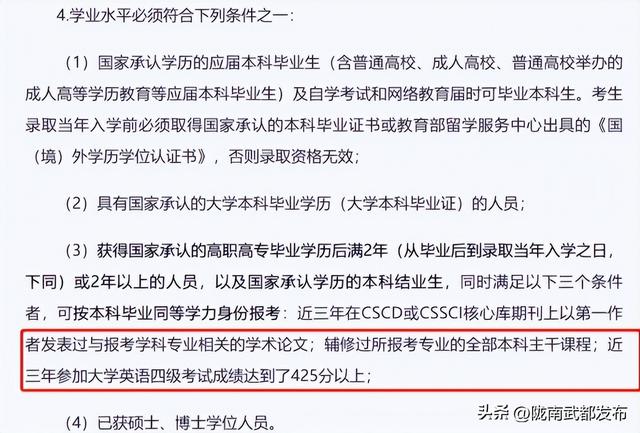 4.学业水平必须符合下列条件之一：

（1）国家承认学历的应届本科毕业生（含普通高校、成人高校、普通高校举办的成人高等学历教育等应届本科毕业生）及自学考试和网络教育届时可毕业本科生。考生录取当年入学前必须取得国家承认的本科毕业证书或教育部留学服务中心出具的《国（境）外学历学位认证书》，否则录取资格无效；

（2）具有国家承认的大学本科毕业学历（大学本科毕业证）的人员；

（3）获得国家承认的高职高专毕业学历后满2年（从毕业后到录取当年入学之日，下同）或2年以上的人员，以及国家承认学历的本科结业生，同时满足以下三个条件者，可按本科毕业同等学力身份报考：近三年在CSCD或CSSCI核心库期刊上以第一作者发表过与报考学科专业相关的学术论文；辅修过所报考专业的全部本科主干课程；近三年参加大学英语四级考试成绩达到了425分以上；

（4）已获硕士、博士学位人员。

头条 @陇南武都发布